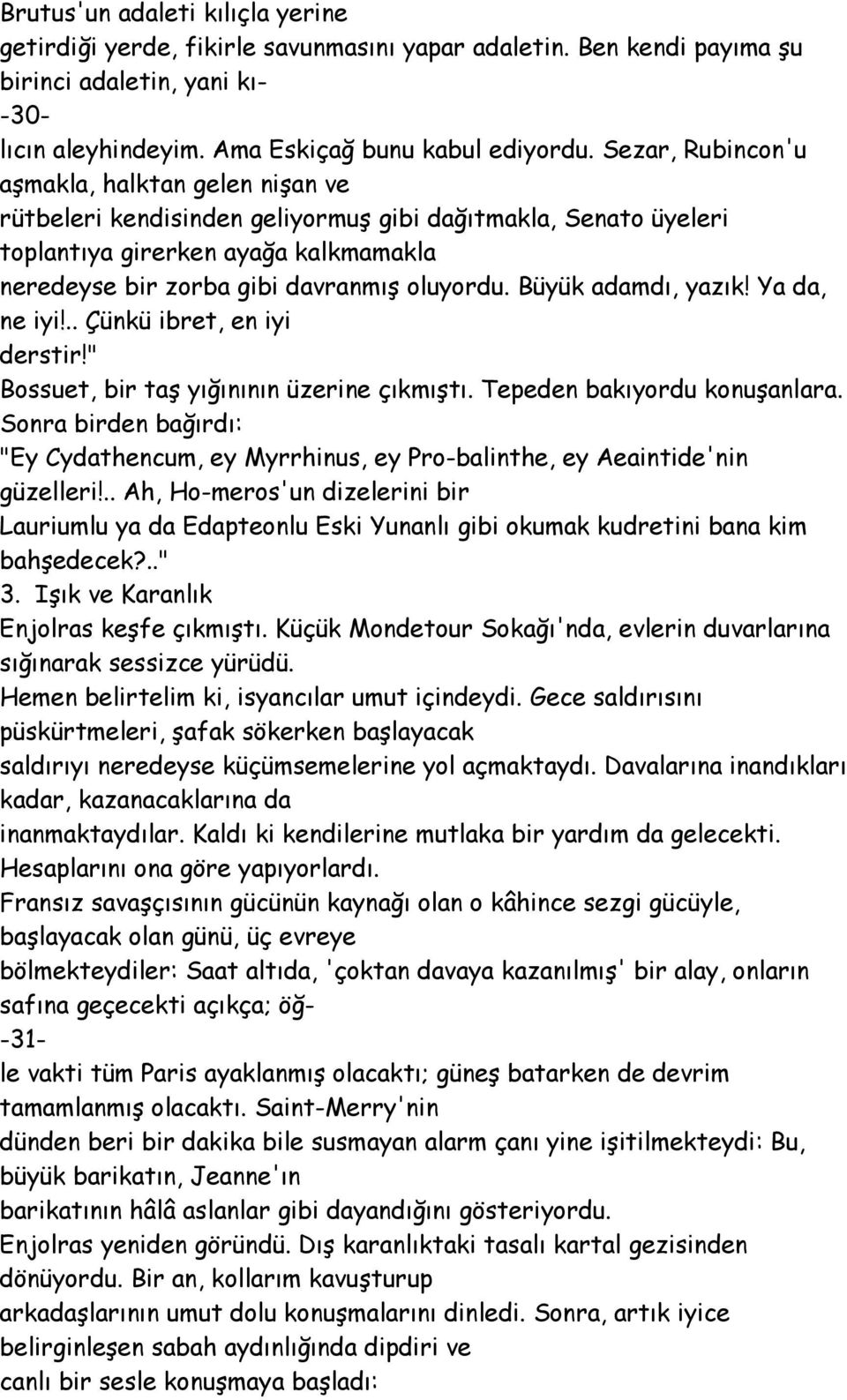 Brutus'un adaleti kılıçla yerine getirdiği yerde, fikirle savunmasını yapar adaletin. Ben kendi payıma şu birinci adaletin, yani kı-
-30-
lıcın aleyhindeyim. Ama Eskiçağ bunu kabul ediyordu. Sezar, Rubincon'u aşmakla, halktan gelen nişan ve rütbeleri kendisinden geliyormuş gibi dağıtmakla, Senato üyeleri toplantıya girerken ayağa kalkmamakla neredeyse bir zorba gibi davranmış oluyordu. Büyük adamdı, yazık! Ya da, ne iyi!.. Çünkü ibret, en iyi derstir!"
Bossuet, bir taş yığınının üzerine çıkmıştı. Tepeden bakıyordu konuşanlara. Sonra birden bağırdı:
"Ey Cydathencum, ey Myrrhinus, ey Pro-balinthe, ey Aeaintide'nin güzelleri!.. Ah, Ho-meros'un dizelerini bir Lauriumlu ya da Edapteonlu Eski Yunanlı gibi okumak kudretini bana kim bahşedecek?.."
3. Işık ve Karanlık
Enjolras keşfe çıkmıştı. Küçük Mondetour Sokağı'nda, evlerin duvarlarına sığınarak sessizce yürüdü.
Hemen belirtelim ki, isyancılar umut içindeydi. Gece saldırısını püskürtmeleri, şafak sökerken başlayacak saldırıyı neredeyse küçümsemelerine yol açmaktaydı. Davalarına inandıkları kadar, kazanacaklarına da inanmaktaydılar. Kaldı ki kendilerine mutlaka bir yardım da gelecekti. Hesaplarını ona göre yapıyorlardı.
Fransız savaşçısının gücünün kaynağı olan o kâhince sezgi gücüyle, başlayacak olan günü, üç evreye bölmekteydiler: Saat altıda, 'çoktan davaya kazanılmış' bir alay, onların safına geçecekti açıkça; öğ-
-31-
le vakti tüm Paris ayaklanmış olacaktı; güneş batarken de devrim tamamlanmış olacaktı. Saint-Merry'nin dünden beri bir dakika bile susmayan alarm çanı yine işitilmekteydi: Bu, büyük barikatın, Jeanne'ın barikatının hâlâ aslanlar gibi dayandığını gösteriyordu.
Enjolras yeniden göründü. Dış karanlıktaki tasalı kartal gezisinden dönüyordu. Bir an, kollarım kavuşturup arkadaşlarının umut dolu konuşmalarını dinledi. Sonra, artık iyice belirginleşen sabah aydınlığında dipdiri ve canlı bir sesle konuşmaya başladı: